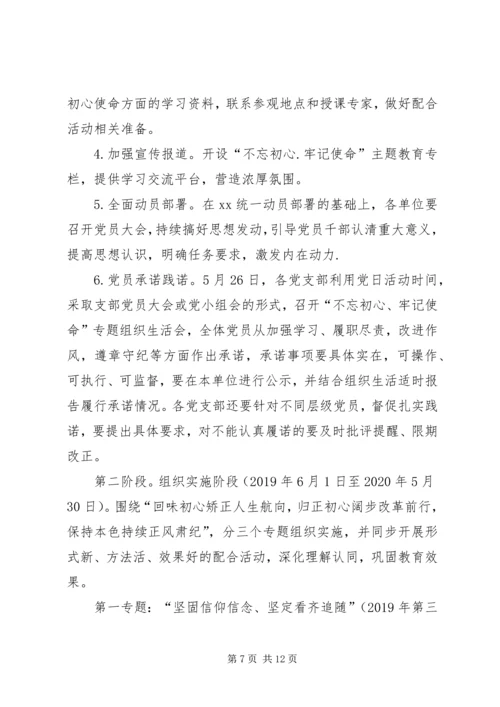 初心使命方面的学习资料，联系参观地点和授课专家，做好配合活动相关准备。

4.加强宣传报道。开设“不忘初心.牢记使命”主题教育专栏，提供学习交流平台，营造浓厚氛围。

5.全面动员部署。在xx统一动员部署的基础上，各单位要召开党员大会，持续搞好思想发动，引导党员干部认清重大意义，提高思想认识，明确任务要求，激发内在动力.

6.党员承诺践诺。5月26日，各党支部利用党日活动时间，采取支部党员大会或党小组会的形式，召开“不忘初心、牢记使命”专题组织生活会，全体党员从加强学习、履职尽责，改进作风，遵章守纪等方面作出承诺，承诺事项要具体实在，可操作、可执行、可监督，要在本单位进行公示，并结合组织生活适时报告履行承诺情况。各党支部还要针对不同层级党员，督促扎实践诺，要提出具体要求，对不能认真履诺的要及时批评提醒、限期改正。

第二阶段。组织实施阶段（2019年6月1日至2020年5月30日）。围绕“回味初心矫正人生航向，归正初心阔步改革前行，保持本色持续正风肃纪”，分三个专题组织实施，并同步开展形式新、方法活、效果好的配合活动，深化理解认同，巩固教育效果。

第一专题：“坚固信仰信念、坚定看齐追随”（2019年第三

第7页 共12页